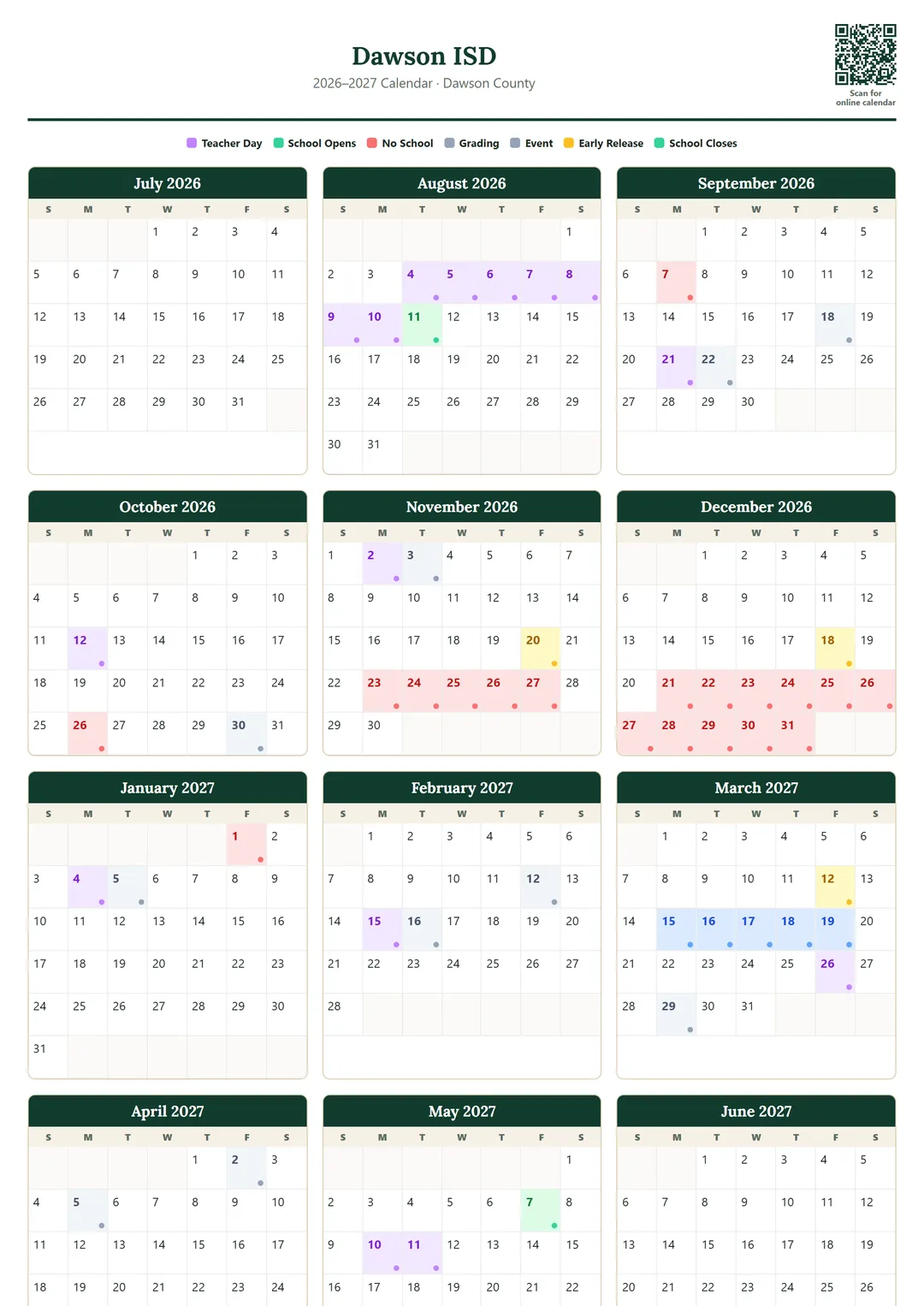 Dawson ISD
2026–2027 Calendar · Dawson County

Scan for online calendar

Teacher Day School Opens No School Grading Event Early Release School Closes

July 2026

| S | M | T | W | T | F | S |
|---|---|---|---|---|---|---|
| | | | 1 | 2 | 3 | 4 |
| 5 | 6 | 7 | 8 | 9 | 10 | 11 |
| 12 | 13 | 14 | 15 | 16 | 17 | 18 |
| 19 | 20 | 21 | 22 | 23 | 24 | 25 |
| 26 | 27 | 28 | 29 | 30 | 31 | |

August 2026

| S | M | T | W | T | F | S |
|---|---|---|---|---|---|---|
| | | | | | | 1 |
| 2 | 3 | 4 | 5 | 6 | 7 | 8 |
| 9 | 10 | 11 | 12 | 13 | 14 | 15 |
| 16 | 17 | 18 | 19 | 20 | 21 | 22 |
| 23 | 24 | 25 | 26 | 27 | 28 | 29 |
| 30 | 31 | | | | | |

September 2026

| S | M | T | W | T | F | S |
|---|---|---|---|---|---|---|
| | | 1 | 2 | 3 | 4 | 5 |
| 6 | 7 | 8 | 9 | 10 | 11 | 12 |
| 13 | 14 | 15 | 16 | 17 | 18 | 19 |
| 20 | 21 | 22 | 23 | 24 | 25 | 26 |
| 27 | 28 | 29 | 30 | | | |

October 2026

| S | M | T | W | T | F | S |
|---|---|---|---|---|---|---|
| | | | | 1 | 2 | 3 |
| 4 | 5 | 6 | 7 | 8 | 9 | 10 |
| 11 | 12 | 13 | 14 | 15 | 16 | 17 |
| 18 | 19 | 20 | 21 | 22 | 23 | 24 |
| 25 | 26 | 27 | 28 | 29 | 30 | 31 |

November 2026

| S | M | T | W | T | F | S |
|---|---|---|---|---|---|---|
| 1 | 2 | 3 | 4 | 5 | 6 | 7 |
| 8 | 9 | 10 | 11 | 12 | 13 | 14 |
| 15 | 16 | 17 | 18 | 19 | 20 | 21 |
| 22 | 23 | 24 | 25 | 26 | 27 | 28 |
| 29 | 30 | | | | | |

December 2026

| S | M | T | W | T | F | S |
|---|---|---|---|---|---|---|
| | | 1 | 2 | 3 | 4 | 5 |
| 6 | 7 | 8 | 9 | 10 | 11 | 12 |
| 13 | 14 | 15 | 16 | 17 | 18 | 19 |
| 20 | 21 | 22 | 23 | 24 | 25 | 26 |
| 27 | 28 | 29 | 30 | 31 | | |

January 2027

| S | M | T | W | T | F | S |
|---|---|---|---|---|---|---|
| | | | | | 1 | 2 |
| 3 | 4 | 5 | 6 | 7 | 8 | 9 |
| 10 | 11 | 12 | 13 | 14 | 15 | 16 |
| 17 | 18 | 19 | 20 | 21 | 22 | 23 |
| 24 | 25 | 26 | 27 | 28 | 29 | 30 |
| 31 | | | | | | |

February 2027

| S | M | T | W | T | F | S |
|---|---|---|---|---|---|---|
| | 1 | 2 | 3 | 4 | 5 | 6 |
| 7 | 8 | 9 | 10 | 11 | 12 | 13 |
| 14 | 15 | 16 | 17 | 18 | 19 | 20 |
| 21 | 22 | 23 | 24 | 25 | 26 | 27 |
| 28 | | | | | | |

March 2027

| S | M | T | W | T | F | S |
|---|---|---|---|---|---|---|
| | 1 | 2 | 3 | 4 | 5 | 6 |
| 7 | 8 | 9 | 10 | 11 | 12 | 13 |
| 14 | 15 | 16 | 17 | 18 | 19 | 20 |
| 21 | 22 | 23 | 24 | 25 | 26 | 27 |
| 28 | 29 | 30 | 31 | | | |

April 2027

| S | M | T | W | T | F | S |
|---|---|---|---|---|---|---|
| | | | | 1 | 2 | 3 |
| 4 | 5 | 6 | 7 | 8 | 9 | 10 |
| 11 | 12 | 13 | 14 | 15 | 16 | 17 |
| 18 | 19 | 20 | 21 | 22 | 23 | 24 |

May 2027

| S | M | T | W | T | F | S |
|---|---|---|---|---|---|---|
| | | | | | | 1 |
| 2 | 3 | 4 | 5 | 6 | 7 | 8 |
| 9 | 10 | 11 | 12 | 13 | 14 | 15 |
| 16 | 17 | 18 | 19 | 20 | 21 | 22 |

June 2027

| S | M | T | W | T | F | S |
|---|---|---|---|---|---|---|
| | | 1 | 2 | 3 | 4 | 5 |
| 6 | 7 | 8 | 9 | 10 | 11 | 12 |
| 13 | 14 | 15 | 16 | 17 | 18 | 19 |
| 20 | 21 | 22 | 23 | 24 | 25 | 26 |